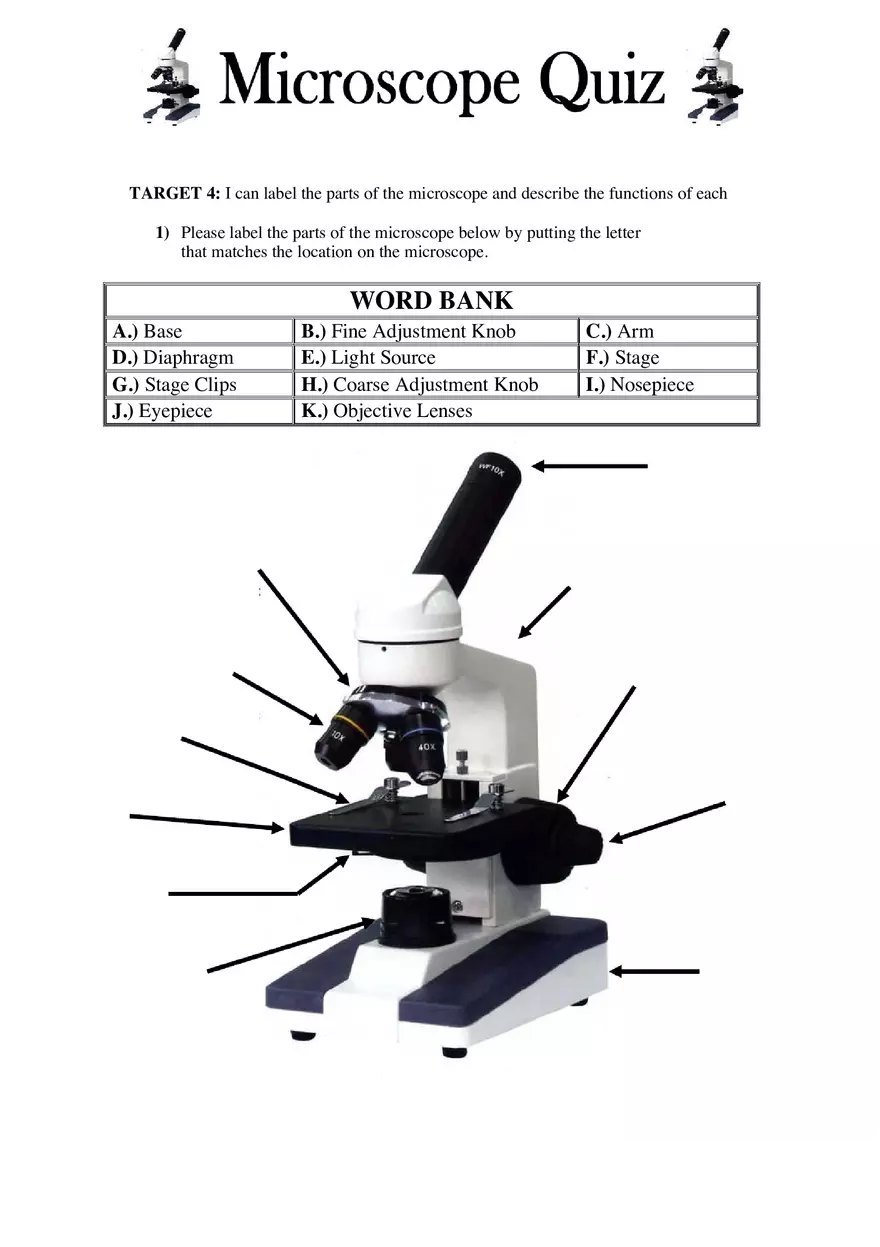 Microscope Quiz

TARGET 4: I can label the parts of the microscope and describe the functions of each

1) Please label the parts of the microscope below by putting the letter that matches the location on the microscope.

| WORD BANK | | |
|---|---|---|
| A.) Base | B.) Fine Adjustment Knob | C.) Arm |
| D.) Diaphragm | E.) Light Source | F.) Stage |
| G.) Stage Clips | H.) Coarse Adjustment Knob | I.) Nosepiece |
| J.) Eyepiece | K.) Objective Lenses | |

WF10X

10X

40X